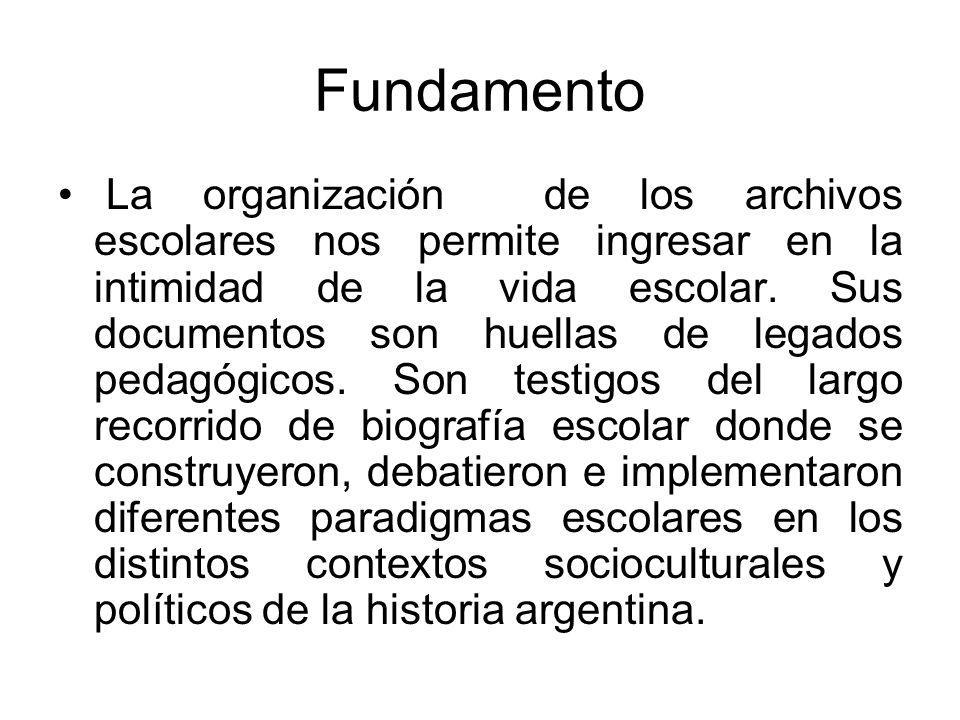 Fundamento

• La organización de los archivos escolares nos permite ingresar en la intimidad de la vida escolar. Sus documentos son huellas de legados pedagógicos. Son testigos del largo recorrido de biografía escolar donde se construyeron, debatieron e implementaron diferentes paradigmas escolares en los distintos contextos socioculturales y políticos de la historia argentina.